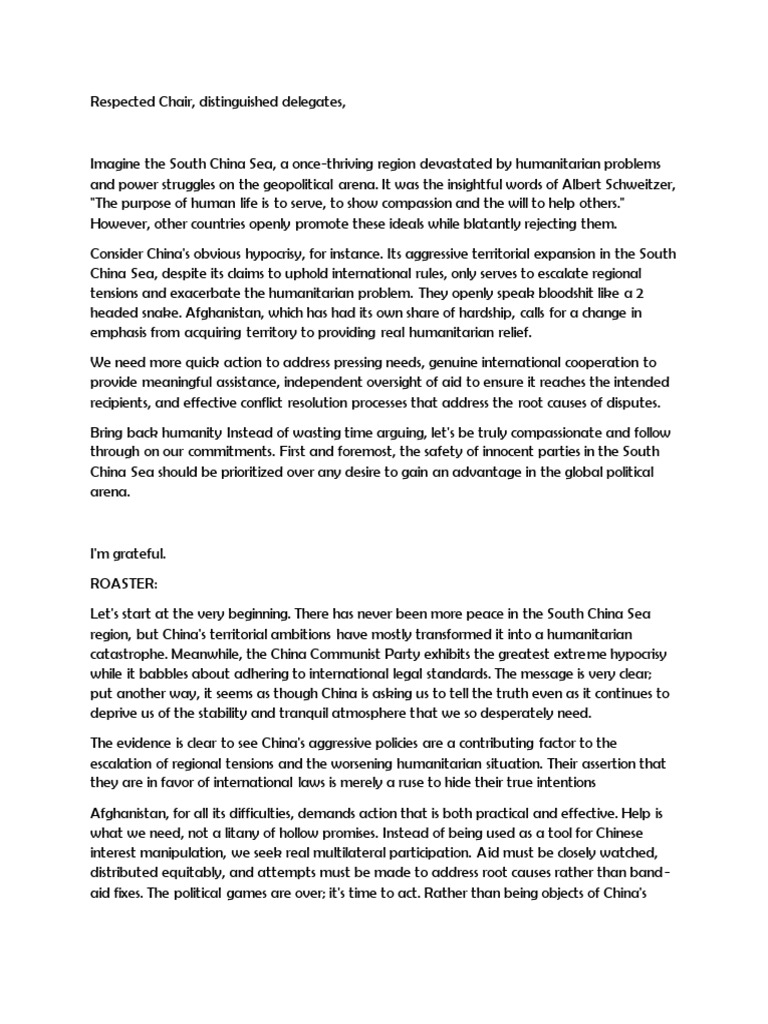 Respected Chair, distinguished delegates,

Imagine the South China Sea, a once-thriving region devastated by humanitarian problems and power struggles on the geopolitical arena. It was the insightful words of Albert Schweitzer, "The purpose of human life is to serve, to show compassion and the will to help others." However, other countries openly promote these ideals while blatantly rejecting them.

Consider China's obvious hypocrisy, for instance. Its aggressive territorial expansion in the South China Sea, despite its claims to uphold international rules, only serves to escalate regional tensions and exacerbate the humanitarian problem. They openly speak bloodshit like a 2 headed snake. Afghanistan, which has had its own share of hardship, calls for a change in emphasis from acquiring territory to providing real humanitarian relief.

We need more quick action to address pressing needs, genuine international cooperation to provide meaningful assistance, independent oversight of aid to ensure it reaches the intended recipients, and effective conflict resolution processes that address the root causes of disputes.

Bring back humanity Instead of wasting time arguing, let's be truly compassionate and follow through on our commitments. First and foremost, the safety of innocent parties in the South China Sea should be prioritized over any desire to gain an advantage in the global political arena.

I'm grateful.

ROASTER:

Let's start at the very beginning. There has never been more peace in the South China Sea region, but China's territorial ambitions have mostly transformed it into a humanitarian catastrophe. Meanwhile, the China Communist Party exhibits the greatest extreme hypocrisy while it babbles about adhering to international legal standards. The message is very clear; put another way, it seems as though China is asking us to tell the truth even as it continues to deprive us of the stability and tranquil atmosphere that we so desperately need.

The evidence is clear to see China's aggressive policies are a contributing factor to the escalation of regional tensions and the worsening humanitarian situation. Their assertion that they are in favor of international laws is merely a ruse to hide their true intentions

Afghanistan, for all its difficulties, demands action that is both practical and effective. Help is what we need, not a litany of hollow promises. Instead of being used as a tool for Chinese interest manipulation, we seek real multilateral participation. Aid must be closely watched, distributed equitably, and attempts must be made to address root causes rather than band-aid fixes. The political games are over; it's time to act. Rather than being objects of China's